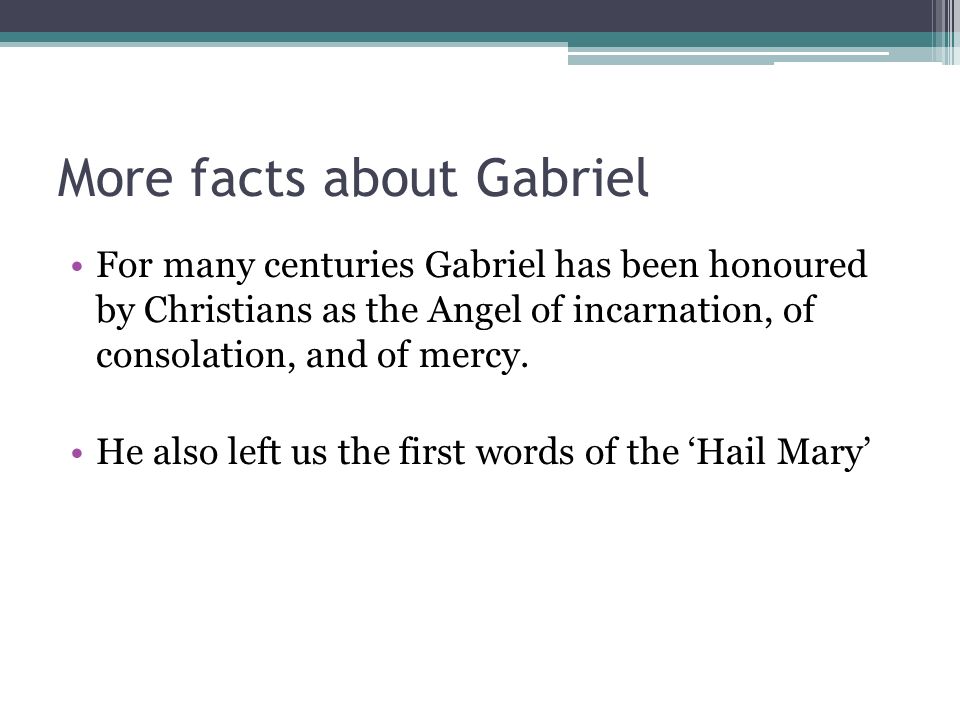 More facts about Gabriel

• For many centuries Gabriel has been honoured by Christians as the Angel of incarnation, of consolation, and of mercy.

• He also left us the first words of the ‘Hail Mary’